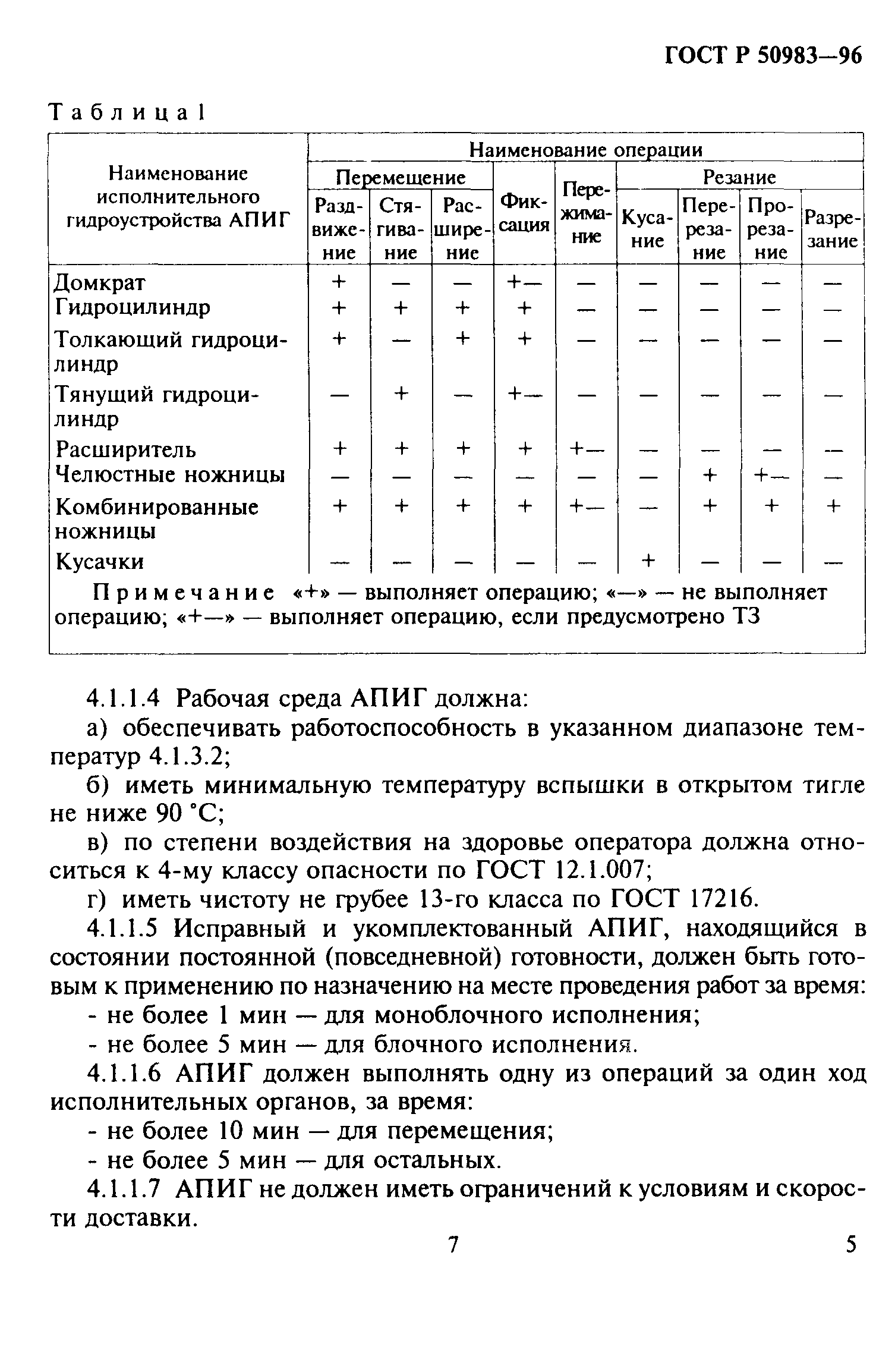 ГОСТ Р 50983—96

Таблица 1

| Наименование исполнительного гидроустройства АПИГ | Наименование операции | | | | | | | | |
|---|---|---|---|---|---|---|---|---|---|
| | Перемещение | | | Фиксация | Пережимание | Резание | | | |
| | Раздвижение | Стягивание | Расширение | | | Кусание | Перерезание | Прорезание | Разрезание |
| Домкрат | + | — | — | +— | — | — | — | — | — |
| Гидроцилиндр | + | + | + | + | — | — | — | — | — |
| Толкающий гидроцилиндр | + | — | + | + | — | — | — | — | — |
| Тянущий гидроцилиндр | — | + | — | +— | — | — | — | — | — |
| Расширитель | + | + | + | + | +— | — | — | — | — |
| Челюстные ножницы | — | — | — | — | — | — | + | +— | — |
| Комбинированные ножницы | + | + | + | + | +— | — | + | + | + |
| Кусачки | — | — | — | — | — | + | — | — | — |

Примечание «+» — выполняет операцию; «—» — не выполняет операцию; «+—» — выполняет операцию, если предусмотрено ТЗ

4.1.1.4 Рабочая среда АПИГ должна:

а) обеспечивать работоспособность в указанном диапазоне температур 4.1.3.2;

б) иметь минимальную температуру вспышки в открытом тигле не ниже 90 °С;

в) по степени воздействия на здоровье оператора должна относиться к 4-му классу опасности по ГОСТ 12.1.007;

г) иметь чистоту не грубее 13-го класса по ГОСТ 17216.

4.1.1.5 Исправный и укомплектованный АПИГ, находящийся в состоянии постоянной (повседневной) готовности, должен быть готовым к применению по назначению на месте проведения работ за время:

- не более 1 мин — для моноблочного исполнения;

- не более 5 мин — для блочного исполнения.

4.1.1.6 АПИГ должен выполнять одну из операций за один ход исполнительных органов, за время:

- не более 10 мин — для перемещения;

- не более 5 мин — для остальных.

4.1.1.7 АПИГ не должен иметь ограничений к условиям и скорости доставки.

7

5